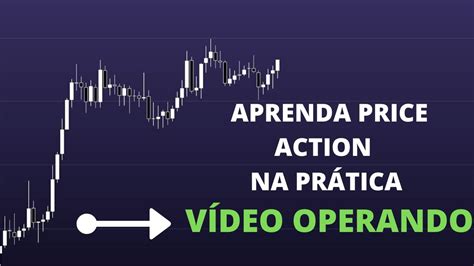 APRENDA PRICE ACTION NA PRÁTICA

VÍDEO OPERANDO